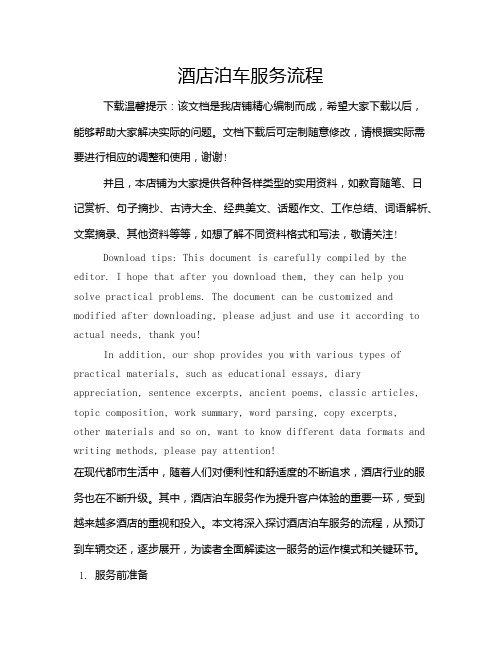 酒店泊车服务流程

下载温馨提示：该文档是我店铺精心编制而成，希望大家下载以后，能够帮助大家解决实际的问题。文档下载后可定制随意修改，请根据实际需要进行相应的调整和使用，谢谢！

并且，本店铺为大家提供各种各样类型的实用资料，如教育随笔、日记赏析、句子摘抄、古诗大全、经典美文、话题作文、工作总结、词语解析、文案摘录、其他资料等等，如想了解不同资料格式和写法，敬请关注！

Download tips: This document is carefully compiled by the editor. I hope that after you download them, they can help you solve practical problems. The document can be customized and modified after downloading, please adjust and use it according to actual needs, thank you!

In addition, our shop provides you with various types of practical materials, such as educational essays, diary appreciation, sentence excerpts, ancient poems, classic articles, topic composition, work summary, word parsing, copy excerpts, other materials and so on, want to know different data formats and writing methods, please pay attention!

在现代都市生活中，随着人们对便利性和舒适度的不断追求，酒店行业的服务也在不断升级。其中，酒店泊车服务作为提升客户体验的重要一环，受到越来越多酒店的重视和投入。本文将深入探讨酒店泊车服务的流程，从预订到车辆交还，逐步展开，为读者全面解读这一服务的运作模式和关键环节。

1. 服务前准备